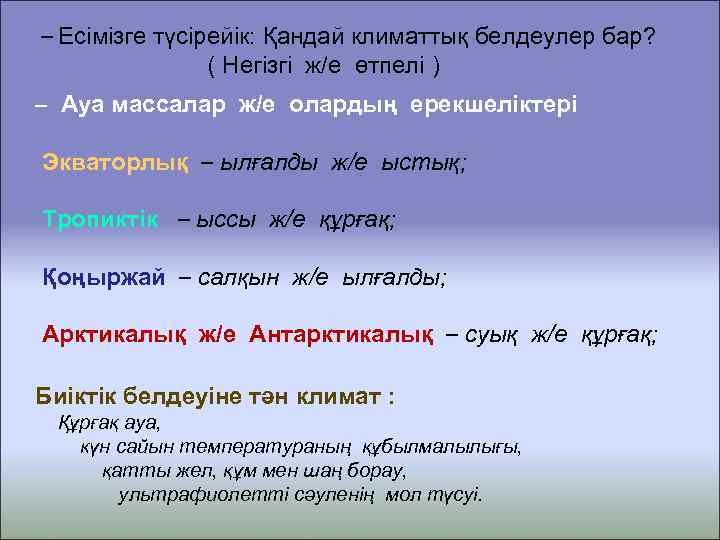 – Есімізге түсірейік: Қандай климаттық белдеулер бар? ( Негізгі ж/е өтпелі )

– Ауа массалар ж/е олардың ерекшеліктері

Экваторлық – ылғалды ж/е ыстық;

Тропиктік – ыссы ж/е құрғақ;

Қоңыржай – салқын ж/е ылғалды;

Арктикалық ж/е Антарктикалық – суық ж/е құрғақ;

Биіктік белдеуіне тән климат :
Құрғақ ауа,
күн сайын температураның құбылмалылығы,
қатты жел, құм мен шаң борау,
ультрафиолетті сәуленің мол түсуі.